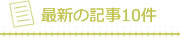 最新の記事10件